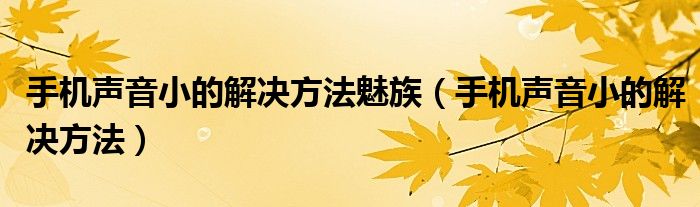 手机声音小的解决方法魅族（手机声音小的解决方法）